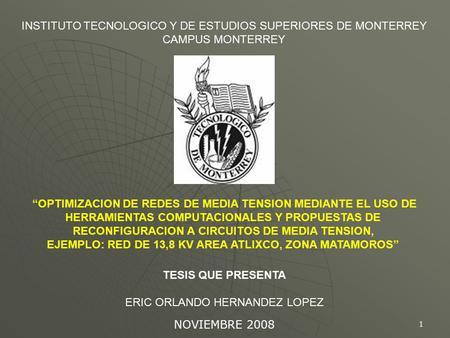 INSTITUTO TECNOLOGICO Y DE ESTUDIOS SUPERIORES DE MONTERREY
CAMPUS MONTERREY

TECNOLOGICO DE MONTERREY

“OPTIMIZACION DE REDES DE MEDIA TENSION MEDIANTE EL USO DE HERRAMIENTAS COMPUTACIONALES Y PROPUESTAS DE RECONFIGURACION A CIRCUITOS DE MEDIA TENSION, EJEMPLO: RED DE 13,8 KV AREA ATLIXCO, ZONA MATAMOROS”

TESIS QUE PRESENTA

ERIC ORLANDO HERNANDEZ LOPEZ

NOVIEMBRE 2008

1